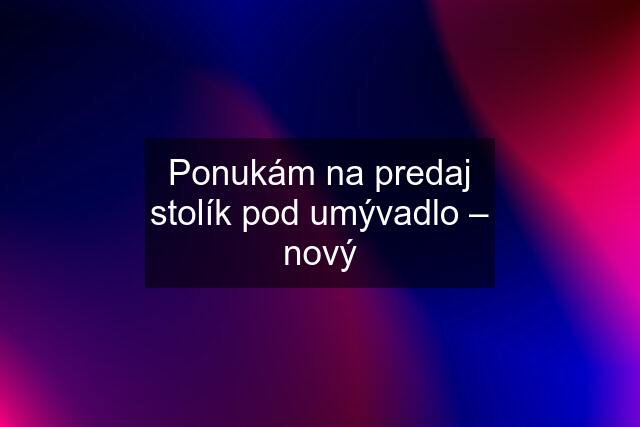 Ponukám na predaj stolík pod umývadlo – nový